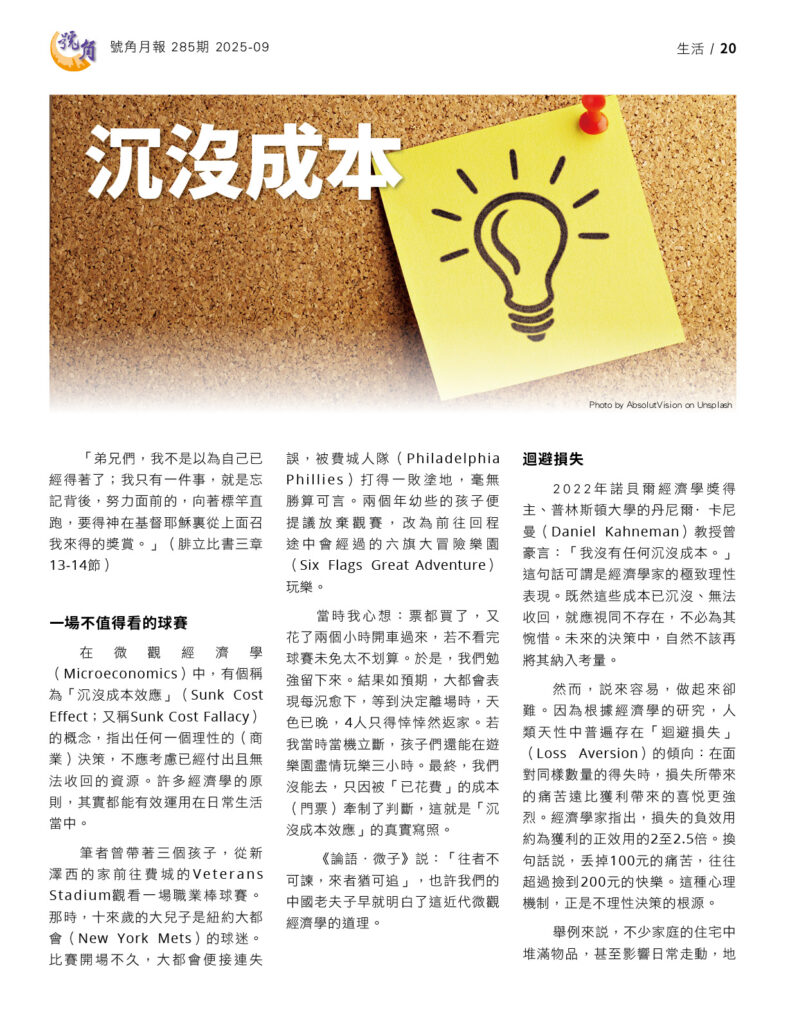 號角

號角月報 285期 2025-09

生活 / 20

沉沒成本

Photo by AbsolutVision on Unsplash

「弟兄們，我不是以為自己已經得著了；我只有一件事，就是忘記背後，努力面前的，向著標竿直跑，要得神在基督耶穌裏從上面召我來得的獎賞。」（腓立比書三章13-14節）

一場不值得看的球賽

在微觀經濟學（Microeconomics）中，有個稱為「沉沒成本效應」（Sunk Cost Effect；又稱Sunk Cost Fallacy）的概念，指出任何一個理性的（商業）決策，不應考慮已經付出且無法收回的資源。許多經濟學的原則，其實都能有效運用在日常生活當中。

筆者曾帶著三個孩子，從新澤西的家前往費城的Veterans Stadium觀看一場職業棒球賽。那時，十來歲的大兒子是紐約大都會（New York Mets）的球迷。比賽開場不久，大都會便接連失誤，被費城人隊（Philadelphia Phillies）打得一敗塗地，毫無勝算可言。兩個年幼些的孩子便提議放棄觀賽，改為前往回程途中會經過的六旗大冒險樂園（Six Flags Great Adventure）玩樂。

當時我心想：票都買了，又花了兩個小時開車過來，若不看完球賽未免太不划算。於是，我們勉強留下來。結果如預期，大都會表現每況愈下，等到決定離場時，天色已晚，4人只得悻悻然返家。若我當時當機立斷，孩子們還能在遊樂園盡情玩樂三小時。最終，我們沒能去，只因被「已花費」的成本（門票）牽制了判斷，這就是「沉沒成本效應」的真實寫照。

《論語．微子》說：「往者不可諫，來者猶可追」，也許我們的中國老夫子早就明白了這近代微觀經濟學的道理。

迴避損失

2022年諾貝爾經濟學獎得主、普林斯頓大學的丹尼爾．卡尼曼（Daniel Kahneman）教授曾豪言：「我沒有任何沉沒成本。」這句話可謂是經濟學家的極致理性表現。既然這些成本已沉沒、無法收回，就應視同不存在，不必為其惋惜。未來的決策中，自然不該再將其納入考量。

然而，說來容易，做起來卻難。因為根據經濟學的研究，人類天性中普遍存在「迴避損失」（Loss Aversion）的傾向：在面對同樣數量的得失時，損失所帶來的痛苦遠比獲利帶來的喜悅更強烈。經濟學家指出，損失的負效用約為獲利的正效用的2至2.5倍。換句話說，丟掉100元的痛苦，往往超過撿到200元的快樂。這種心理機制，正是不理性決策的根源。

舉例來說，不少家庭的住宅中堆滿物品，甚至影響日常走動，地